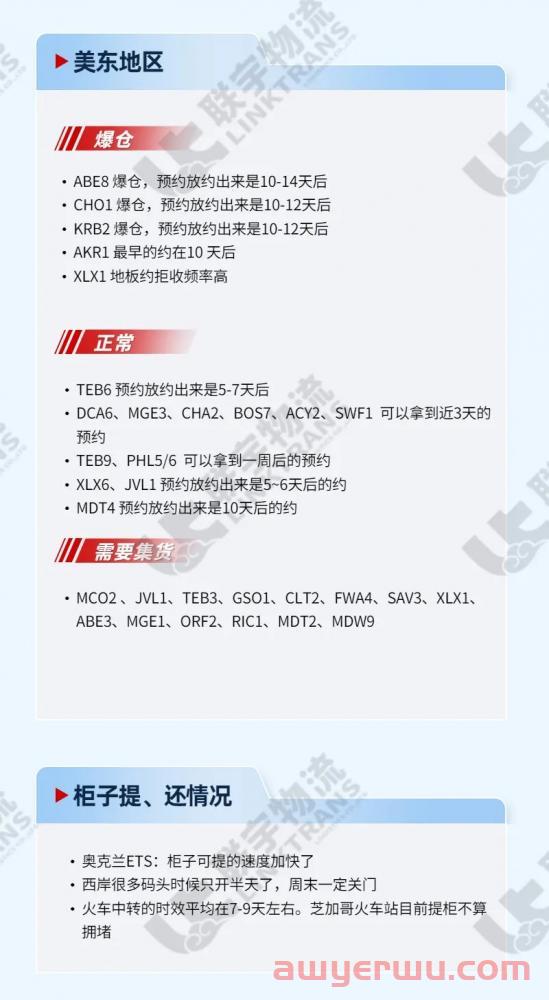 美东地区

爆仓

• ABE8 爆仓，预约放约出来是10-14天后
• CHO1 爆仓，预约放约出来是10-12天后
• KRB2 爆仓，预约放约出来是10-12天后
• AKR1 最早的约在10 天后
• XLX1 地板约拒收频率高

正常

• TEB6 预约放约出来是5-7天后
• DCA6、MGE3、CHA2、BOS7、ACY2、SWF1 可以拿到近3天的预约
• TEB9、PHL5/6 可以拿到一周后的预约
• XLX6、JVL1 预约放约出来是5~6天后的约
• MDT4 预约放约出来是10天后的约

需要集货

• MCO2 、JVL1、TEB3、GSO1、CLT2、FWA4、SAV3、XLX1、ABE3、MGE1、ORF2、RIC1、MDT2、MDW9

柜子提、还情况

• 奥克兰ETS：柜子可提的速度加快了
• 西岸很多码头时候只开半天了，周末一定关门
• 火车中转的时效平均在7-9天左右。芝加哥火车站目前提柜不算拥堵

联宇物流 LINKTRANS

awyerwu.com